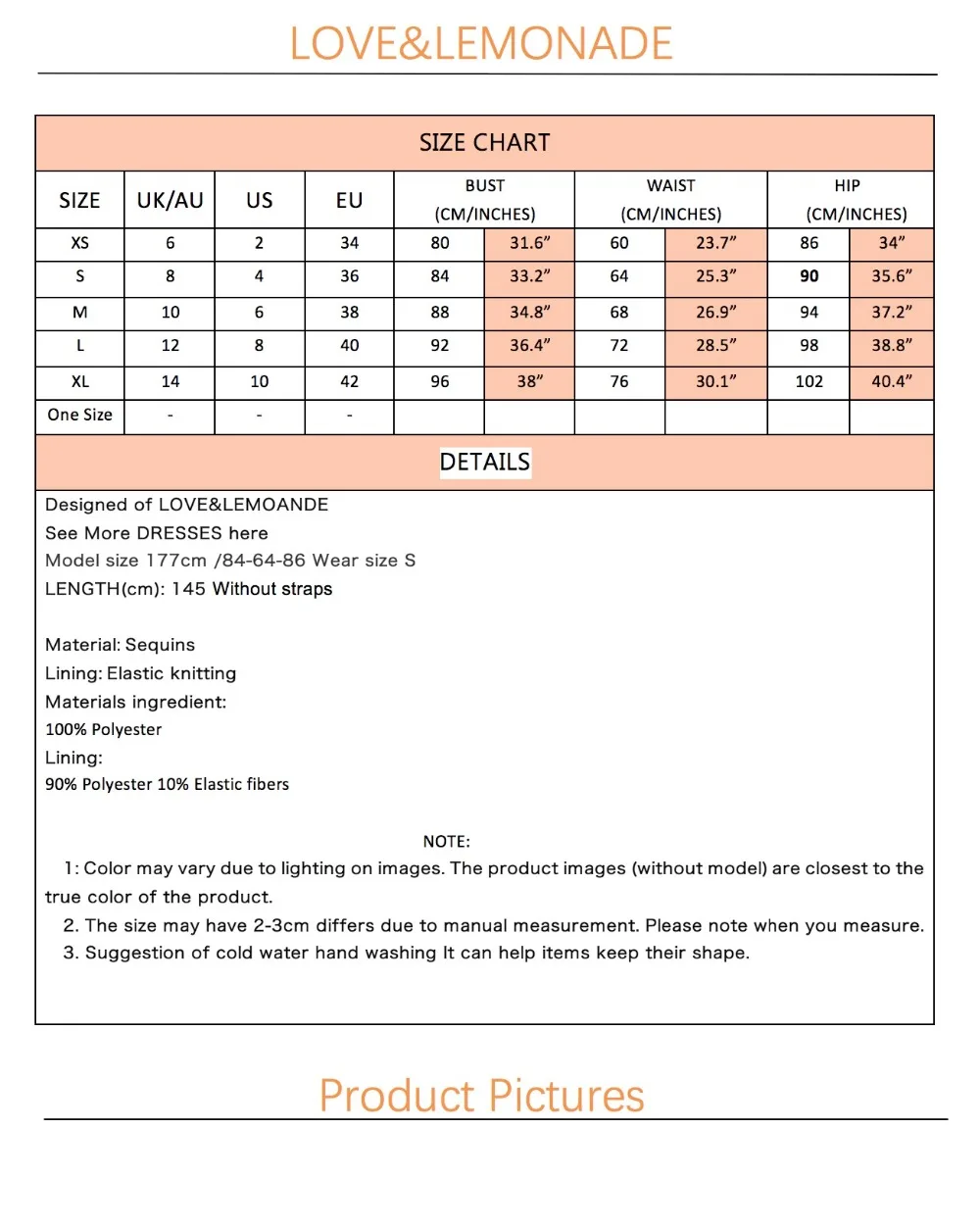 LOVE&LEMONADE

SIZE CHART

| SIZE | UK/AU | US | EU | BUST (CM/INCHES) | | WAIST (CM/INCHES) | | HIP (CM/INCHES) | |
|---|---|---|---|---|---|---|---|---|---|
| XS | 6 | 2 | 34 | 80 | 31.6" | 60 | 23.7" | 86 | 34" |
| S | 8 | 4 | 36 | 84 | 33.2" | 64 | 25.3" | 90 | 35.6" |
| M | 10 | 6 | 38 | 88 | 34.8" | 68 | 26.9" | 94 | 37.2" |
| L | 12 | 8 | 40 | 92 | 36.4" | 72 | 28.5" | 98 | 38.8" |
| XL | 14 | 10 | 42 | 96 | 38" | 76 | 30.1" | 102 | 40.4" |
| One Size | - | - | - | | | | | | |

DETAILS

Designed of LOVE&LEMOANDE
See More DRESSES here
Model size 177cm /84-64-86 Wear size S
LENGTH(cm): 145 Without straps

Material: Sequins
Lining: Elastic knitting
Materials ingredient:
100% Polyester
Lining:
90% Polyester 10% Elastic fibers

NOTE:
1: Color may vary due to lighting on images. The product images (without model) are closest to the true color of the product.
2. The size may have 2-3cm differs due to manual measurement. Please note when you measure.
3. Suggestion of cold water hand washing It can help items keep their shape.

Product Pictures